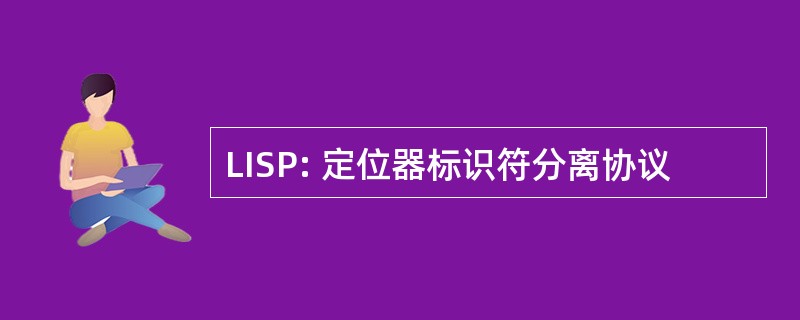 LISP: 定位器标识符分离协议